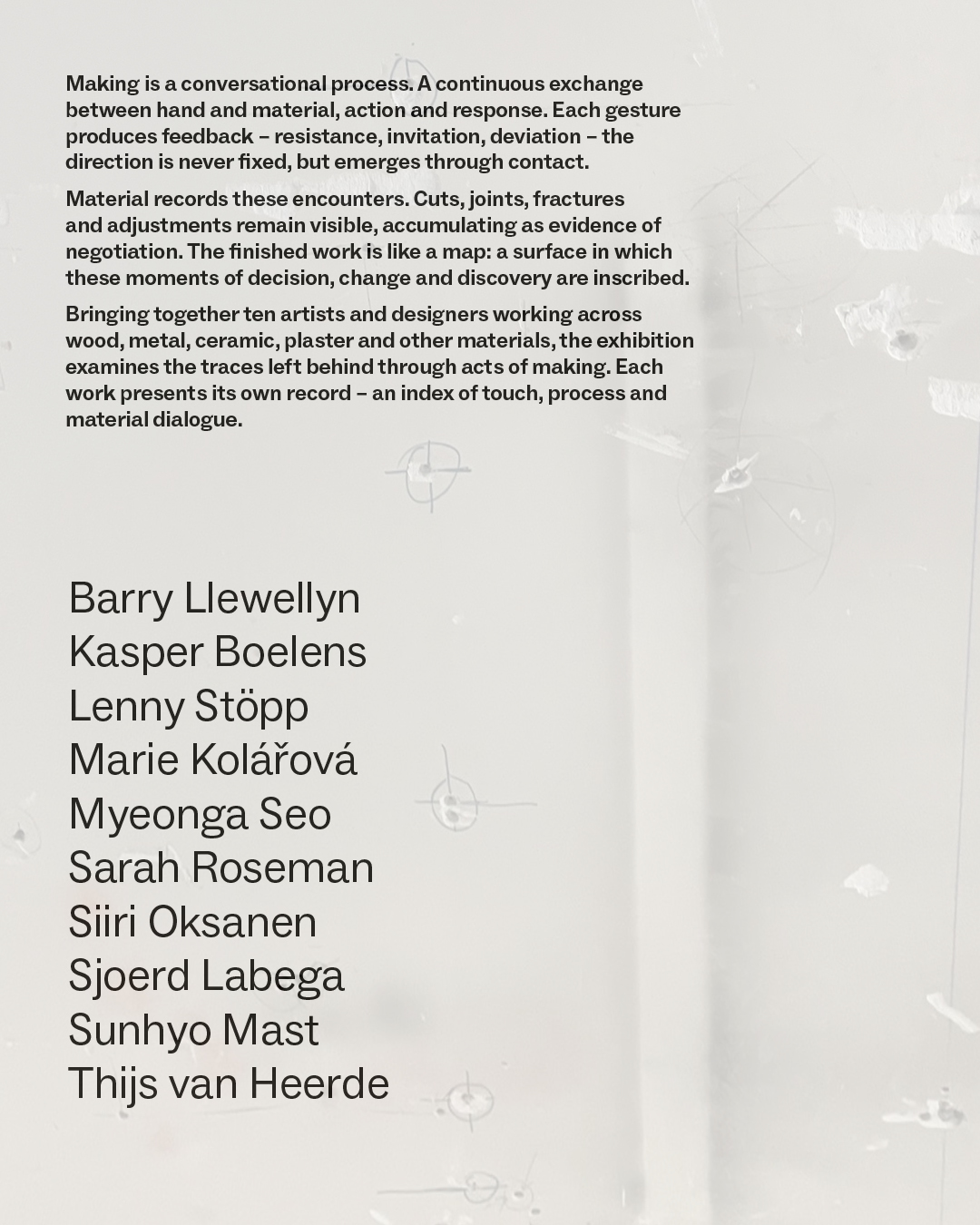 Making is a conversational process. A continuous exchange between hand and material, action and response. Each gesture produces feedback – resistance, invitation, deviation – the direction is never fixed, but emerges through contact.

Material records these encounters. Cuts, joints, fractures and adjustments remain visible, accumulating as evidence of negotiation. The finished work is like a map: a surface in which these moments of decision, change and discovery are inscribed.

Bringing together ten artists and designers working across wood, metal, ceramic, plaster and other materials, the exhibition examines the traces left behind through acts of making. Each work presents its own record – an index of touch, process and material dialogue.

Barry Llewellyn
Kasper Boelens
Lenny Stöpp
Marie Kolářová
Myeonga Seo
Sarah Roseman
Siiri Oksanen
Sjoerd Labega
Sunhyo Mast
Thijs van Heerde